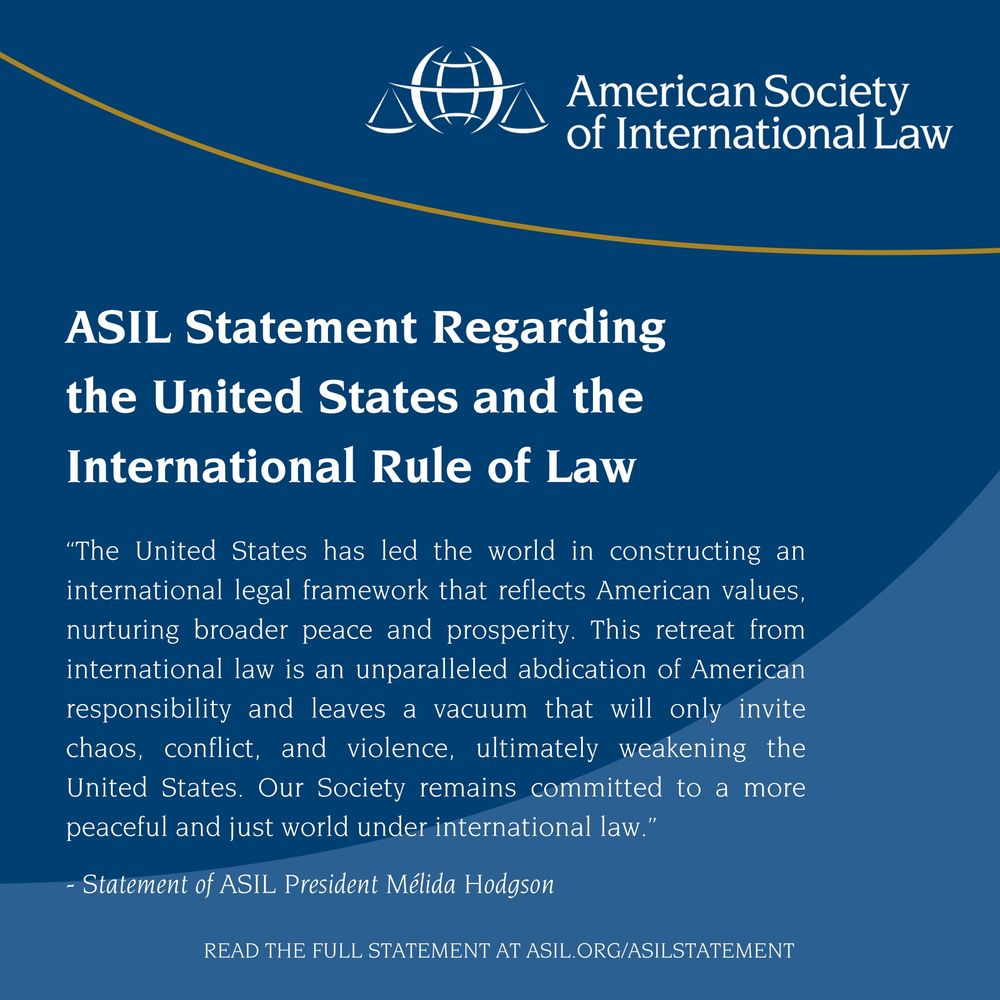 American Society
of International Law

ASIL Statement Regarding
the United States and the
International Rule of Law

"The United States has led the world in constructing an international legal framework that reflects American values, nurturing broader peace and prosperity. This retreat from international law is an unparalleled abdication of American responsibility and leaves a vacuum that will only invite chaos, conflict, and violence, ultimately weakening the United States. Our Society remains committed to a more peaceful and just world under international law."

- Statement of ASIL President Mélida Hodgson

READ THE FULL STATEMENT AT ASIL.ORG/ASILSTATEMENT